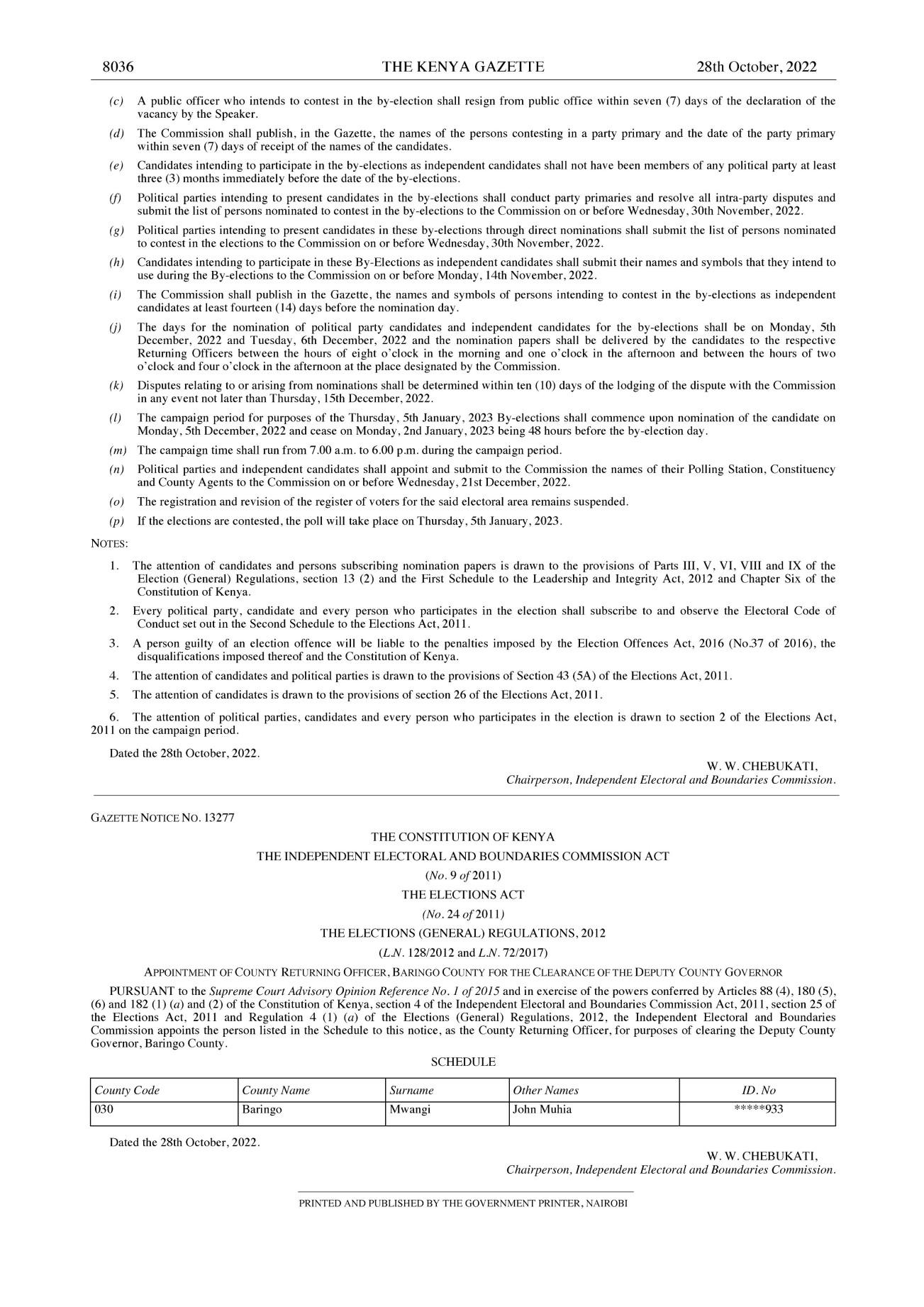 8036 THE KENYA GAZETTE 28th October, 2022

(c) A public officer who intends to contest in the by-election shall resign from public office within seven (7) days of the declaration of the vacancy by the Speaker.

(d) The Commission shall publish, in the Gazette, the names of the persons contesting in a party primary and the date of the party primary within seven (7) days of receipt of the names of the candidates.

(e) Candidates intending to participate in the by-elections as independent candidates shall not have been members of any political party at least three (3) months immediately before the date of the by-elections.

(f) Political parties intending to present candidates in the by-elections shall conduct party primaries and resolve all intra-party disputes and submit the list of persons nominated to contest in the by-elections to the Commission on or before Wednesday, 30th November, 2022.

(g) Political parties intending to present candidates in these by-elections through direct nominations shall submit the list of persons nominated to contest in the elections to the Commission on or before Wednesday, 30th November, 2022.

(h) Candidates intending to participate in these By-Elections as independent candidates shall submit their names and symbols that they intend to use during the By-elections to the Commission on or before Monday, 14th November, 2022.

(i) The Commission shall publish in the Gazette, the names and symbols of persons intending to contest in the by-elections as independent candidates at least fourteen (14) days before the nomination day.

(j) The days for the nomination of political party candidates and independent candidates for the by-elections shall be on Monday, 5th December, 2022 and Tuesday, 6th December, 2022 and the nomination papers shall be delivered by the candidates to the respective Returning Officers between the hours of eight o'clock in the morning and one o'clock in the afternoon and between the hours of two o'clock and four o'clock in the afternoon at the place designated by the Commission.

(k) Disputes relating to or arising from nominations shall be determined within ten (10) days of the lodging of the dispute with the Commission in any event not later than Thursday, 15th December, 2022.

(l) The campaign period for purposes of the Thursday, 5th January, 2023 By-elections shall commence upon nomination of the candidate on Monday, 5th December, 2022 and cease on Monday, 2nd January, 2023 being 48 hours before the by-election day.

(m) The campaign time shall run from 7.00 a.m. to 6.00 p.m. during the campaign period.

(n) Political parties and independent candidates shall appoint and submit to the Commission the names of their Polling Station, Constituency and County Agents to the Commission on or before Wednesday, 21st December, 2022.

(o) The registration and revision of the register of voters for the said electoral area remains suspended.

(p) If the elections are contested, the poll will take place on Thursday, 5th January, 2023.

NOTES:

1. The attention of candidates and persons subscribing nomination papers is drawn to the provisions of Parts III, V, VI, VIII and IX of the Election (General) Regulations, section 13 (2) and the First Schedule to the Leadership and Integrity Act, 2012 and Chapter Six of the Constitution of Kenya.

2. Every political party, candidate and every person who participates in the election shall subscribe to and observe the Electoral Code of Conduct set out in the Second Schedule to the Elections Act, 2011.

3. A person guilty of an election offence will be liable to the penalties imposed by the Election Offences Act, 2016 (No.37 of 2016), the disqualifications imposed thereof and the Constitution of Kenya.

4. The attention of candidates and political parties is drawn to the provisions of Section 43 (5A) of the Elections Act, 2011.

5. The attention of candidates is drawn to the provisions of section 26 of the Elections Act, 2011.

6. The attention of political parties, candidates and every person who participates in the election is drawn to section 2 of the Elections Act, 2011 on the campaign period.

Dated the 28th October, 2022.

W. W. CHEBUKATI,
Chairperson, Independent Electoral and Boundaries Commission.

GAZETTE NOTICE NO. 13277

THE CONSTITUTION OF KENYA

THE INDEPENDENT ELECTORAL AND BOUNDARIES COMMISSION ACT

(No. 9 of 2011)

THE ELECTIONS ACT

(No. 24 of 2011)

THE ELECTIONS (GENERAL) REGULATIONS, 2012

(L.N. 128/2012 and L.N. 72/2017)

APPOINTMENT OF COUNTY RETURNING OFFICER, BARINGO COUNTY FOR THE CLEARANCE OF THE DEPUTY COUNTY GOVERNOR

PURSUANT to the Supreme Court Advisory Opinion Reference No. 1 of 2015 and in exercise of the powers conferred by Articles 88 (4), 180 (5), (6) and 182 (1) (a) and (2) of the Constitution of Kenya, section 4 of the Independent Electoral and Boundaries Commission Act, 2011, section 25 of the Elections Act, 2011 and Regulation 4 (1) (a) of the Elections (General) Regulations, 2012, the Independent Electoral and Boundaries Commission appoints the person listed in the Schedule to this notice, as the County Returning Officer, for purposes of clearing the Deputy County Governor, Baringo County.

SCHEDULE

| County Code | County Name | Surname | Other Names | ID. No |
|---|---|---|---|---|
| 030 | Baringo | Mwangi | John Muhia | *****933 |

Dated the 28th October, 2022.

W. W. CHEBUKATI,
Chairperson, Independent Electoral and Boundaries Commission.

PRINTED AND PUBLISHED BY THE GOVERNMENT PRINTER, NAIROBI